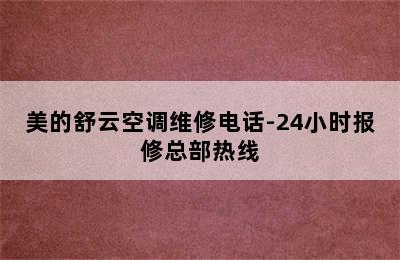 美的舒云空调维修电话-24小时报修总部热线